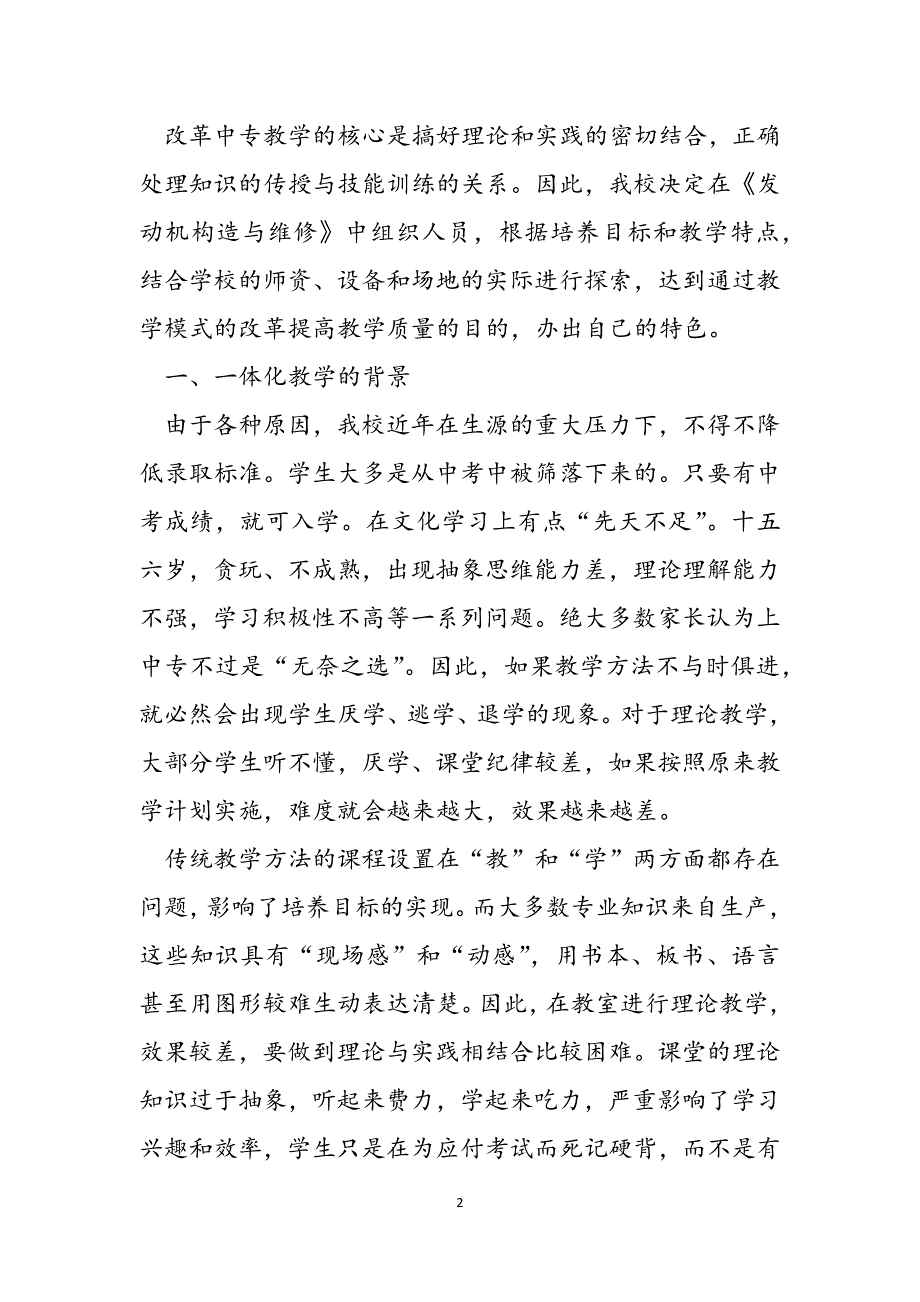 改革中专教学的核心是搞好理论和实践的密切结合，正确处理知识的传授与技能训练的关系。因此，我校决定在《发动机构造与维修》中组织人员，根据培养目标和教学特点，结合学校的师资、设备和场地的实际进行探索，达到通过教学模式的改革提高教学质量的目的，办出自己的特色。

一、一体化教学的背景

由于各种原因，我校近年在生源的重大压力下，不得不降低录取标准。学生大多是从中考中被筛落下来的。只要有中考成绩，就可入学。在文化学习上有点“先天不足”。十五六岁，贪玩、不成熟，出现抽象思维能力差，理论理解能力不强，学习积极性不高等一系列问题。绝大多数家长认为上中专不过是“无奈之选”。因此，如果教学方法不与时俱进，就必然会出现学生厌学、逃学、退学的现象。对于理论教学，大部分学生听不懂，厌学、课堂纪律较差，如果按照原来教学计划实施，难度就会越来越大，效果越来越差。

传统教学方法的课程设置在“教”和“学”两方面都存在问题，影响了培养目标的实现。而大多数专业知识来自生产，这些知识具有“现场感”和“动感”，用书本、板书、语言甚至用图形较难生动表达清楚。因此，在教室进行理论教学，效果较差，要做到理论与实践相结合比较困难。课堂的理论知识过于抽象，听起来费力，学起来吃力，严重影响了学习兴趣和效率，学生只是在为应付考试而死记硬背，而不是有

2